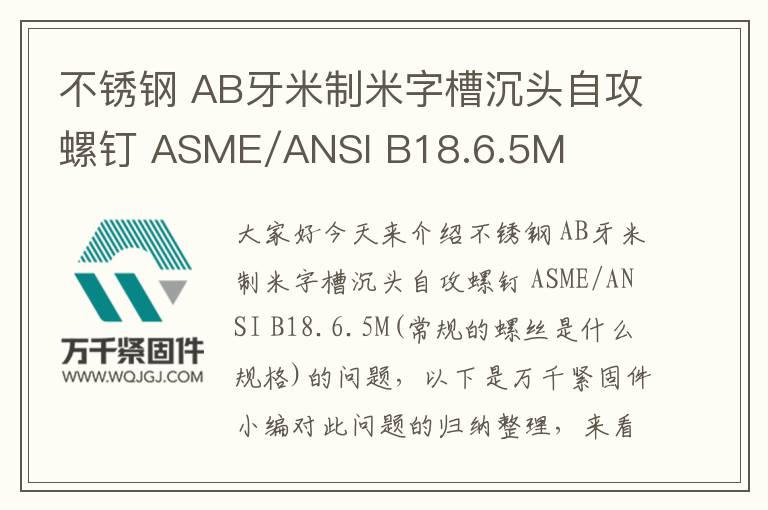 不锈钢 AB牙米制米字槽沉头自攻螺钉 ASME/ANSI B18.6.5M

万千紧固件
WWW.WQJGJ.COM

大家好今天来介绍不锈钢AB牙米制米字槽沉头自攻螺钉 ASME/ANSI B18.6.5M(常规的螺丝是什么规格)的问题，以下是万千紧固件小编对此问题的归纳整理，来看